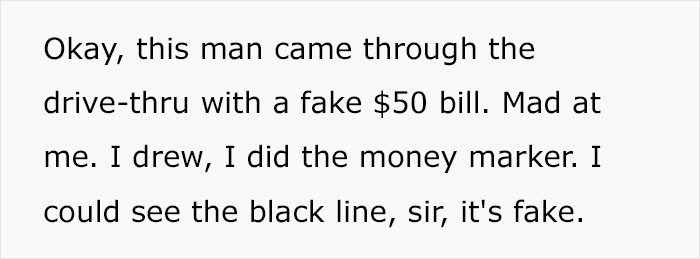 Okay, this man came through the drive-thru with a fake \$50 bill. Mad at me. I drew, I did the money marker. I could see the black line, sir, it's fake.